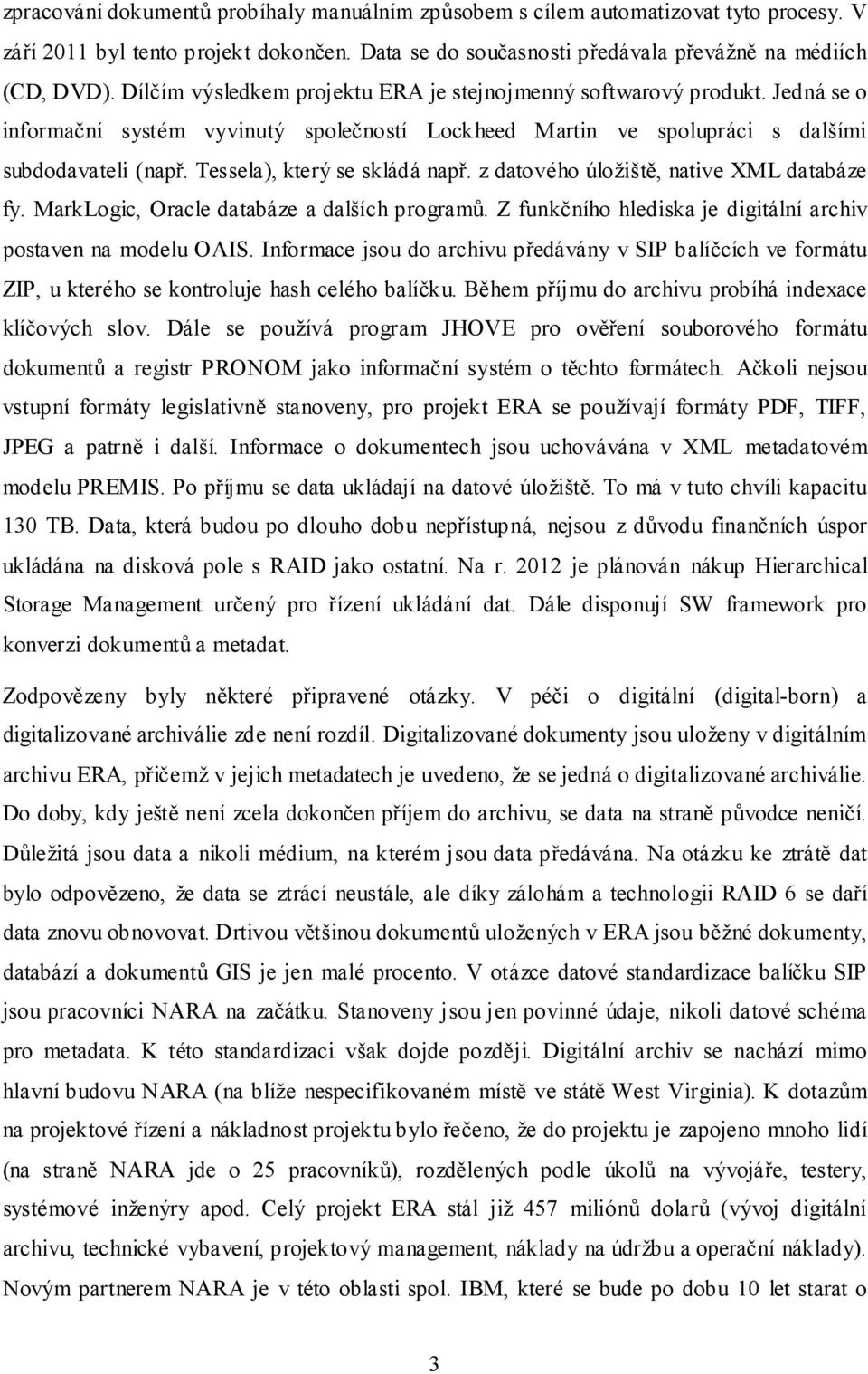 zpracování dokumentů probíhaly manuálním způsobem s cílem automatizovat tyto procesy. V září 2011 byl tento projekt dokončen. Data se do současnosti předávala převážně na médiích (CD, DVD). Dílčím výsledkem projektu ERA je stejnojmenný softwarový produkt. Jedná se o informační systém vyvinutý společností Lockheed Martin ve spolupráci s dalšími subdodavateli (např. Tessela), který se skládá např. z datového úložiště, native XML databáze fy. MarkLogic, Oracle databáze a dalších programů. Z funkčního hlediska je digitální archiv postaven na modelu OAIS. Informace jsou do archivu předávány v SIP balíčcích ve formátu ZIP, u kterého se kontroluje hash celého balíčku. Během příjmu do archivu probíhá indexace klíčových slov. Dále se používá program JHOVE pro ověření souborového formátu dokumentů a registr PRONOM jako informační systém o těchto formátech. Ačkoli nejsou vstupní formáty legislativně stanoveny, pro projekt ERA se používají formáty PDF, TIFF, JPEG a patrně i další. Informace o dokumentech jsou uchovávána v XML metadatovém modelu PREMIS. Po příjmu se data ukládají na datové úložiště. To má v tuto chvíli kapacitu 130 TB. Data, která budou po dlouho dobu nepřístupná, nejsou z důvodu finančních úspor ukládána na disková pole s RAID jako ostatní. Na r. 2012 je plánován nákup Hierarchical Storage Management určený pro řízení ukládání dat. Dále disponují SW framework pro konverzi dokumentů a metadat.

Zodpovězeny byly některé připravené otázky. V péči o digitální (digital-born) a digitalizované archiválie zde není rozdíl. Digitalizované dokumenty jsou uloženy v digitálním archivu ERA, přičemž v jejich metadatech je uvedeno, že se jedná o digitalizované archiválie. Do doby, kdy ještě není zcela dokončen příjem do archivu, se data na straně původce neničí. Důležitá jsou data a nikoli médium, na kterém jsou data předávána. Na otázku ke ztrátě dat bylo odpovězeno, že data se ztrácí neustále, ale díky zálohám a technologii RAID 6 se daří data znovu obnovovat. Drtivou většinou dokumentů uložených v ERA jsou běžné dokumenty, databází a dokumentů GIS je jen malé procento. V otázce datové standardizace balíčku SIP jsou pracovníci NARA na začátku. Stanoveny jsou jen povinné údaje, nikoli datové schéma pro metadata. K této standardizaci však dojde později. Digitální archiv se nachází mimo hlavní budovu NARA (na blíže nespecifikovaném místě ve státě West Virginia). K dotazům na projektové řízení a nákladnost projektu bylo řečeno, že do projektu je zapojeno mnoho lidí (na straně NARA jde o 25 pracovníků), rozdělených podle úkolů na vývojáře, testery, systémové inženýry apod. Celý projekt ERA stál již 457 miliónů dolarů (vývoj digitální archivu, technické vybavení, projektový management, náklady na údržbu a operační náklady). Novým partnerem NARA je v této oblasti spol. IBM, které se bude po dobu 10 let starat o

3